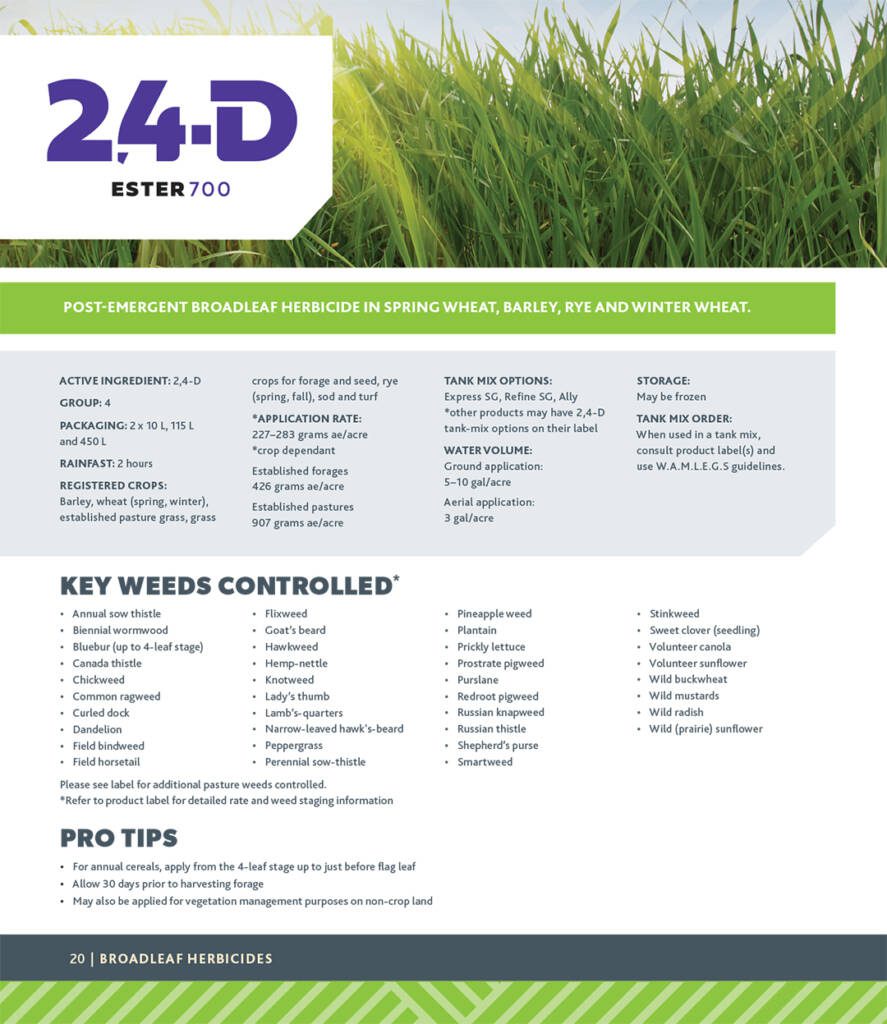 2,4-D
ESTER 700

POST-EMERGENT BROADLEAF HERBICIDE IN SPRING WHEAT, BARLEY, RYE AND WINTER WHEAT.

ACTIVE INGREDIENT: 2,4-D

GROUP: 4

PACKAGING: 2 x 10 L, 115 L and 450 L

RAINFAST: 2 hours

REGISTERED CROPS: Barley, wheat (spring, winter), established pasture grass, grass crops for forage and seed, rye (spring, fall), sod and turf

*APPLICATION RATE: 227–283 grams ae/acre
*crop dependant

Established forages 426 grams ae/acre

Established pastures 907 grams ae/acre

TANK MIX OPTIONS: Express SG, Refine SG, Ally
*other products may have 2,4-D tank-mix options on their label

WATER VOLUME: Ground application: 5–10 gal/acre

Aerial application: 3 gal/acre

STORAGE: May be frozen

TANK MIX ORDER: When used in a tank mix, consult product label(s) and use W.A.M.L.E.G.S guidelines.

KEY WEEDS CONTROLLED*

• Annual sow thistle
• Biennial wormwood
• Bluebur (up to 4-leaf stage)
• Canada thistle
• Chickweed
• Common ragweed
• Curled dock
• Dandelion
• Field bindweed
• Field horsetail
• Flixweed
• Goat's beard
• Hawkweed
• Hemp-nettle
• Knotweed
• Lady's thumb
• Lamb's-quarters
• Narrow-leaved hawk's-beard
• Peppergrass
• Perennial sow-thistle
• Pineapple weed
• Plantain
• Prickly lettuce
• Prostrate pigweed
• Purslane
• Redroot pigweed
• Russian knapweed
• Russian thistle
• Shepherd's purse
• Smartweed
• Stinkweed
• Sweet clover (seedling)
• Volunteer canola
• Volunteer sunflower
• Wild buckwheat
• Wild mustards
• Wild radish
• Wild (prairie) sunflower

Please see label for additional pasture weeds controlled.
*Refer to product label for detailed rate and weed staging information

PRO TIPS

• For annual cereals, apply from the 4-leaf stage up to just before flag leaf
• Allow 30 days prior to harvesting forage
• May also be applied for vegetation management purposes on non-crop land

20 | BROADLEAF HERBICIDES